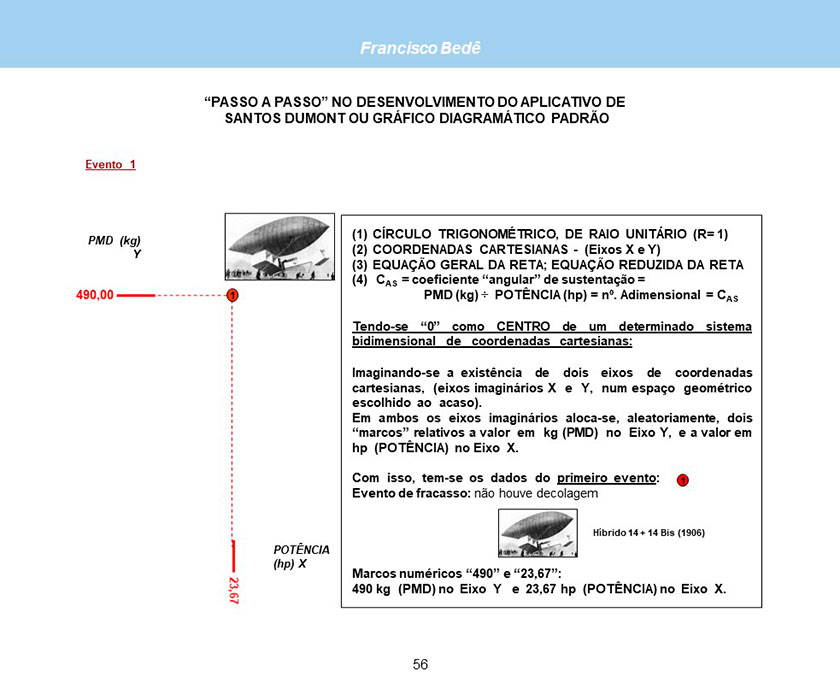 Francisco Bedê

"PASSO A PASSO" NO DESENVOLVIMENTO DO APLICATIVO DE SANTOS DUMONT OU GRÁFICO DIAGRAMÁTICO PADRÃO

Evento 1

PMD (kg)
Y

490,00

1

POTÊNCIA
(hp) X

23,67

(1) CÍRCULO TRIGONOMÉTRICO, DE RAIO UNITÁRIO (R= 1)
(2) COORDENADAS CARTESIANAS - (Eixos X e Y)
(3) EQUAÇÃO GERAL DA RETA; EQUAÇÃO REDUZIDA DA RETA
(4) $C_{AS}$ = coeficiente "angular" de sustentação =
PMD (kg) ÷ POTÊNCIA (hp) = nº. Adimensional = $C_{AS}$

Tendo-se "0" como CENTRO de um determinado sistema bidimensional de coordenadas cartesianas:

Imaginando-se a existência de dois eixos de coordenadas cartesianas, (eixos imaginários X e Y, num espaço geométrico escolhido ao acaso).
Em ambos os eixos imaginários aloca-se, aleatoriamente, dois "marcos" relativos a valor em kg (PMD) no Eixo Y, e a valor em hp (POTÊNCIA) no Eixo X.

Com isso, tem-se os dados do primeiro evento: 1
Evento de fracasso: não houve decolagem

Híbrido 14 + 14 Bis (1906)

Marcos numéricos "490" e "23,67":
490 kg (PMD) no Eixo Y e 23,67 hp (POTÊNCIA) no Eixo X.

56